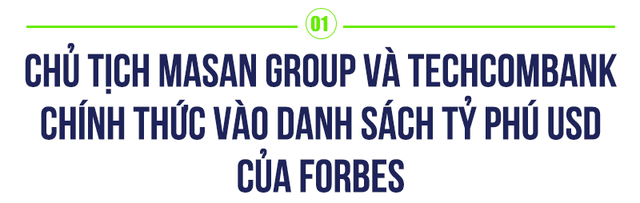 01

CHỦ TỊCH MASAN GROUP VÀ TECHCOMBANK CHÍNH THỨC VÀO DANH SÁCH TỶ PHÚ USD CỦA FORBES